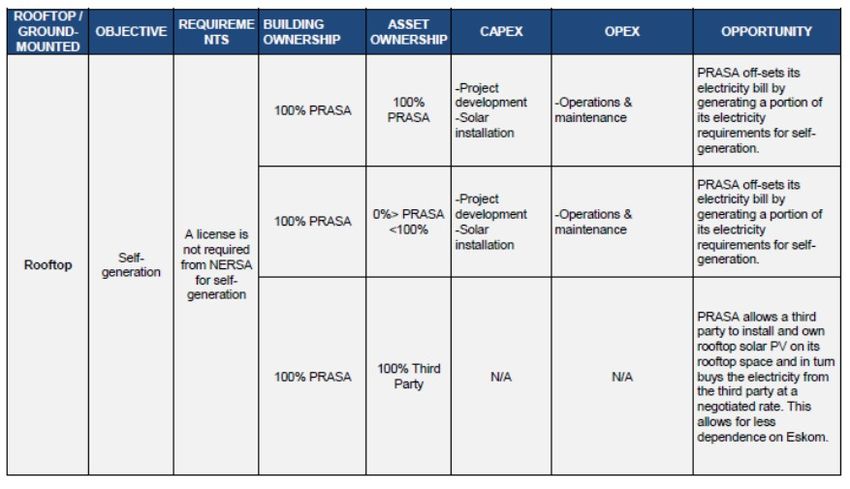 | ROOFTOP / GROUND-MOUNTED | OBJECTIVE | REQUIREMENTS | BUILDING OWNERSHIP | ASSET OWNERSHIP | CAPEX | OPEX | OPPORTUNITY |
|---|---|---|---|---|---|---|---|
| Rooftop | Self-generation | A license is not required from NERSA for self-generation | 100% PRASA | 100% PRASA | -Project development -Solar installation | -Operations & maintenance | PRASA off-sets its electricity bill by generating a portion of its electricity requirements for self-generation. |
| | | | 100% PRASA | 0%> PRASA <100% | -Project development -Solar installation | -Operations & maintenance | PRASA off-sets its electricity bill by generating a portion of its electricity requirements for self-generation. |
| | | | 100% PRASA | 100% Third Party | N/A | N/A | PRASA allows a third party to install and own rooftop solar PV on its rooftop space and in turn buys the electricity from the third party at a negotiated rate. This allows for less dependence on Eskom. |